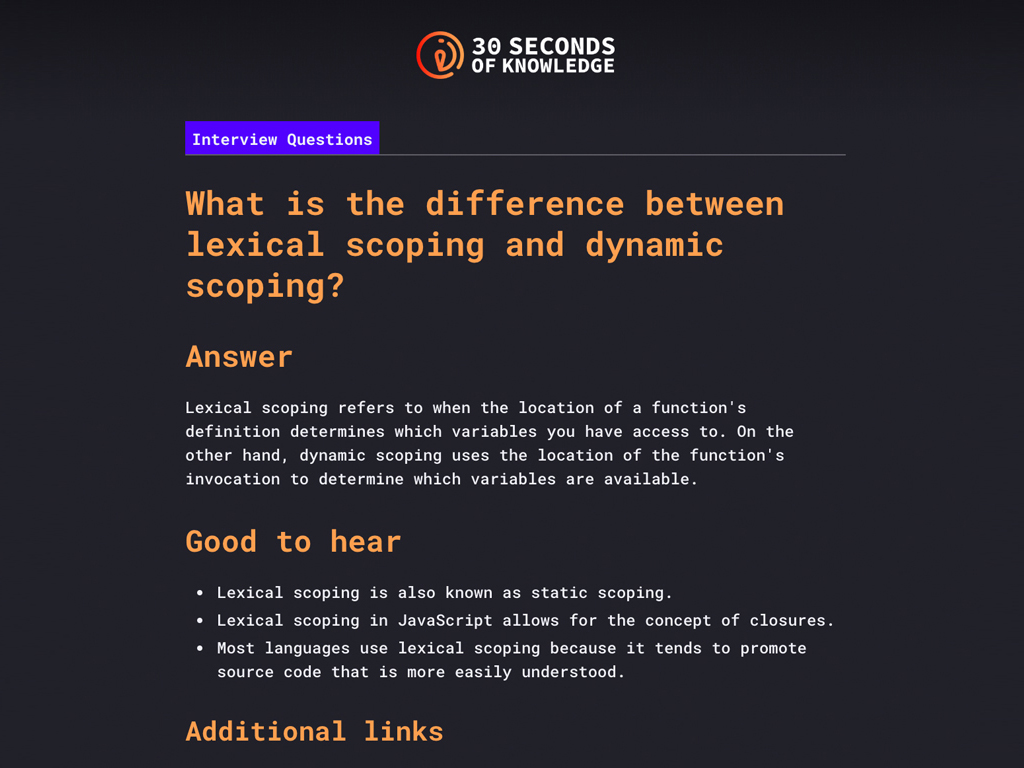 30 SECONDS
OF KNOWLEDGE

Interview Questions

What is the difference between lexical scoping and dynamic scoping?

Answer

Lexical scoping refers to when the location of a function's definition determines which variables you have access to. On the other hand, dynamic scoping uses the location of the function's invocation to determine which variables are available.

Good to hear

• Lexical scoping is also known as static scoping.
• Lexical scoping in JavaScript allows for the concept of closures.
• Most languages use lexical scoping because it tends to promote source code that is more easily understood.

Additional links